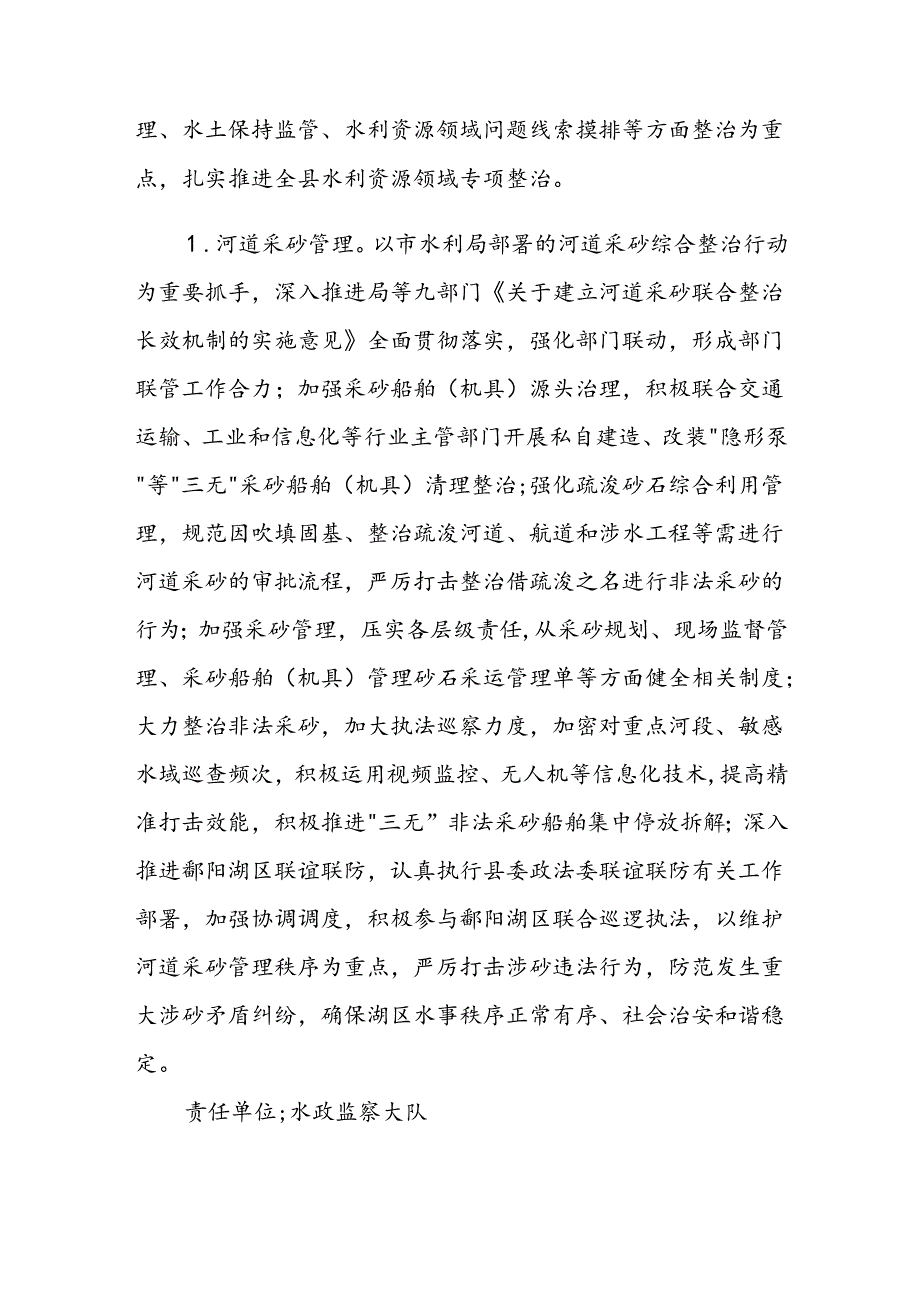 理、水土保持监管、水利资源领域问题线索摸排等方面整治为重点，扎实推进全县水利资源领域专项整治。

1.河道采砂管理。以市水利局部署的河道采砂综合整治行动为重要抓手，深入推进局等九部门《关于建立河道采砂联合整治长效机制的实施意见》全面贯彻落实，强化部门联动，形成部门联管工作合力；加强采砂船舶（机具）源头治理，积极联合交通运输、工业和信息化等行业主管部门开展私自建造、改装"隐形泵"等"三无"采砂船舶（机具）清理整治;强化疏浚砂石综合利用管理，规范因吹填固基、整治疏浚河道、航道和涉水工程等需进行河道采砂的审批流程，严厉打击整治借疏浚之名进行非法采砂的行为;加强采砂管理，压实各层级责任,从采砂规划、现场监督管理、采砂船舶（机具）管理砂石采运管理单等方面健全相关制度;大力整治非法采砂，加大执法巡察力度，加密对重点河段、敏感水域巡查频次，积极运用视频监控、无人机等信息化技术,提高精准打击效能，积极推进"三无”非法采砂船舶集中停放拆解;深入推进鄱阳湖区联谊联防，认真执行县委政法委联谊联防有关工作部署，加强协调调度，积极参与鄱阳湖区联合巡逻执法，以维护河道采砂管理秩序为重点，严厉打击涉砂违法行为，防范发生重大涉砂矛盾纠纷，确保湖区水事秩序正常有序、社会治安和谐稳定。

责任单位;水政监察大队